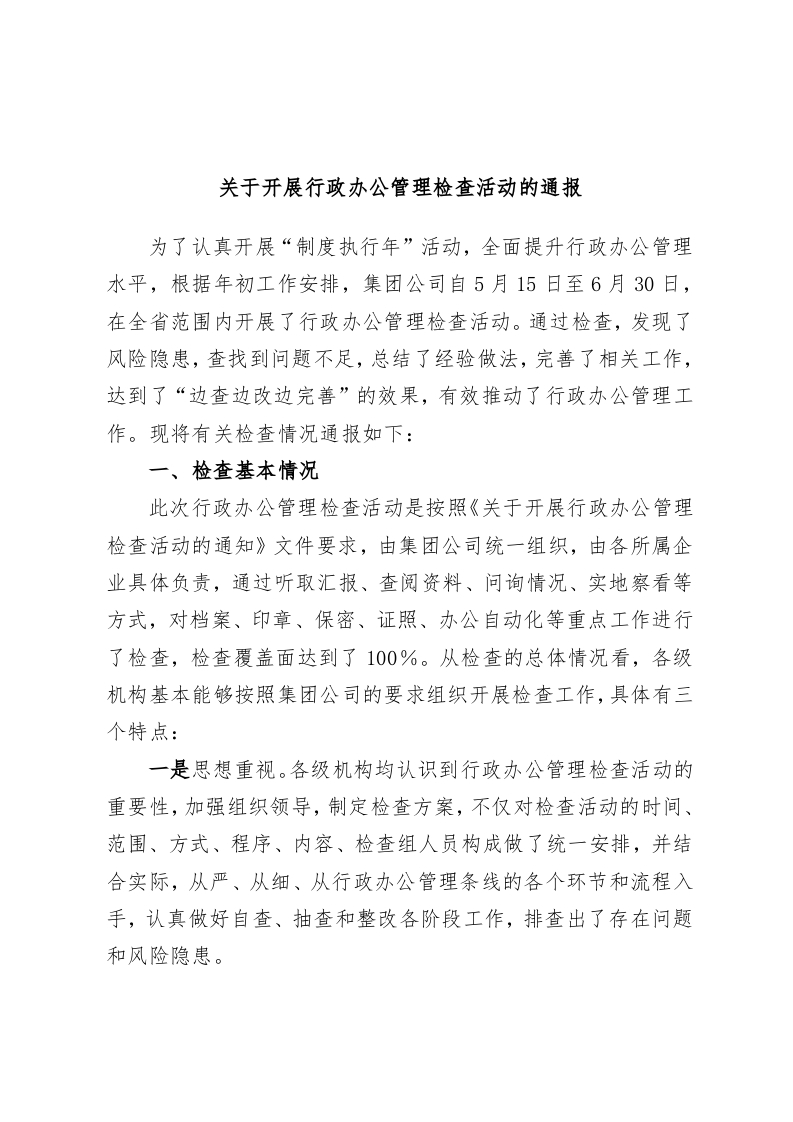 关于开展行政办公管理检查活动的通报

为了认真开展“制度执行年”活动，全面提升行政办公管理水平，根据年初工作安排，集团公司自5月15日至6月30日，在全省范围内开展了行政办公管理检查活动。通过检查，发现了风险隐患，查找到问题不足，总结了经验做法，完善了相关工作，达到了“边查边改边完善”的效果，有效推动了行政办公管理工作。现将有关检查情况通报如下：

一、检查基本情况

此次行政办公管理检查活动是按照《关于开展行政办公管理检查活动的通知》文件要求，由集团公司统一组织，由各所属企业具体负责，通过听取汇报、查阅资料、问询情况、实地察看等方式，对档案、印章、保密、证照、办公自动化等重点工作进行了检查，检查覆盖面达到了100%。从检查的总体情况看，各级机构基本能够按照集团公司的要求组织开展检查工作，具体有三个特点：

一是思想重视。各级机构均认识到行政办公管理检查活动的重要性，加强组织领导，制定检查方案，不仅对检查活动的时间、范围、方式、程序、内容、检查组人员构成做了统一安排，并结合实际，从严、从细、从行政办公管理条线的各个环节和流程入手，认真做好自查、抽查和整改各阶段工作，排查出了存在问题和风险隐患。